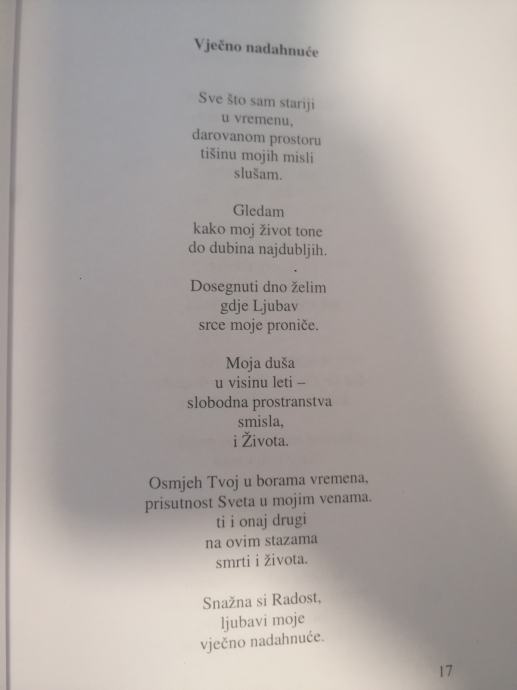 Vječno nadahnuće

Sve što sam stariji
u vremenu,
darovanom prostoru
tišinu mojih misli
slušam.

Gledam
kako moj život tone
do dubina najdubljih.

Dosegnuti dno želim
gdje Ljubav
srce moje proniče.

Moja duša
u visinu leti –
slobodna prostranstva
smisla,
i Života.

Osmjeh Tvoj u borama vremena,
prisutnost Sveta u mojim venama.
ti i onaj drugi
na ovim stazama
smrti i života.

Snažna si Radost,
ljubavi moje
vječno nadahnuće.

17